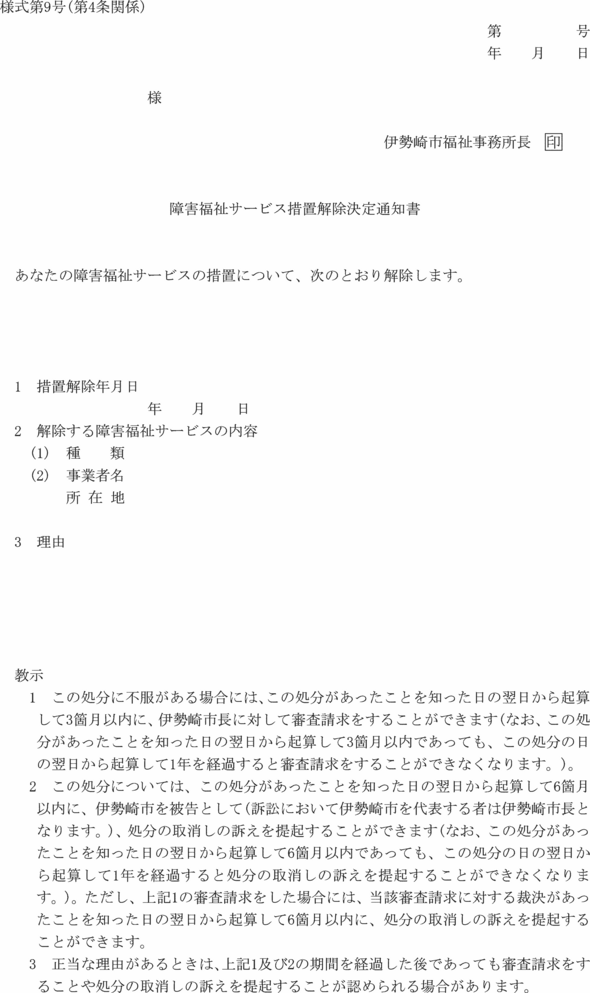 様式第9号(第4条関係)

第　　　号
年　　月　　日

様

伊勢崎市福祉事務所長　印

障害福祉サービス措置解除決定通知書

あなたの障害福祉サービスの措置について、次のとおり解除します。

1　措置解除年月日
年　　月　　日
2　解除する障害福祉サービスの内容
(1)　種　　類
(2)　事業者名
所 在 地

3　理由

教示
1　この処分に不服がある場合には、この処分があったことを知った日の翌日から起算して3箇月以内に、伊勢崎市長に対して審査請求をすることができます(なお、この処分があったことを知った日の翌日から起算して3箇月以内であっても、この処分の日の翌日から起算して1年を経過すると審査請求をすることができなくなります。)。
2　この処分については、この処分があったことを知った日の翌日から起算して6箇月以内に、伊勢崎市を被告として(訴訟において伊勢崎市を代表する者は伊勢崎市長となります。)、処分の取消しの訴えを提起することができます(なお、この処分があったことを知った日の翌日から起算して6箇月以内であっても、この処分の日の翌日から起算して1年を経過すると処分の取消しの訴えを提起することができなくなります。)。ただし、上記1の審査請求をした場合には、当該審査請求に対する裁決があったことを知った日の翌日から起算して6箇月以内に、処分の取消しの訴えを提起することができます。
3　正当な理由があるときは、上記1及び2の期間を経過した後であっても審査請求をすることや処分の取消しの訴えを提起することが認められる場合があります。